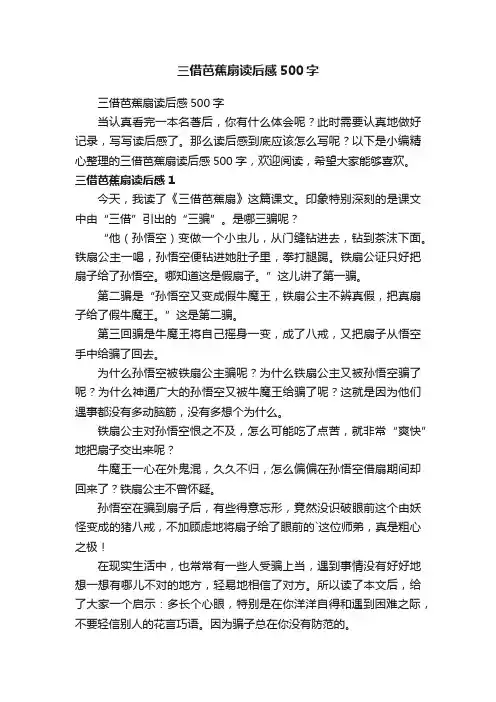 三借芭蕉扇读后感500字

三借芭蕉扇读后感500字

当认真看完一本名著后，你有什么体会呢？此时需要认真地做好记录，写写读后感了。那么读后感到底应该怎么写呢？以下是小编精心整理的三借芭蕉扇读后感500字，欢迎阅读，希望大家能够喜欢。

三借芭蕉扇读后感1

今天，我读了《三借芭蕉扇》这篇课文。印象特别深刻的是课文中由“三借”引出的“三骗”。是哪三骗呢？

“他（孙悟空）变做一个小虫儿，从门缝钻进去，钻到茶沫下面。铁扇公主一喝，孙悟空便钻进她肚子里，拳打腿踢。铁扇公证只好把扇子给了孙悟空。哪知道这是假扇子。”这儿讲了第一骗。

第二骗是“孙悟空又变成假牛魔王，铁扇公主不辨真假，把真扇子给了假牛魔王。”这是第二骗。

第三回骗是牛魔王将自己摇身一变，成了八戒，又把扇子从悟空手中给骗了回去。

为什么孙悟空被铁扇公主骗呢？为什么铁扇公主又被孙悟空骗了呢？为什么神通广大的孙悟空又被牛魔王给骗了呢？这就是因为他们遇事都没有多动脑筋，没有多想个为什么。

铁扇公主对孙悟空恨之不及，怎么可能吃了点苦，就非常“爽快”地把扇子交出来呢？

牛魔王一心在外鬼混，久久不归，怎么偏偏在孙悟空借扇期间却回来了？铁扇公主不曾怀疑。

孙悟空在骗到扇子后，有些得意忘形，竟然没识破眼前这个由妖怪变成的猪八戒，不加顾虑地将扇子给了眼前的`这位师弟，真是粗心之极！

在现实生活中，也常常有一些人受骗上当，遇到事情没有好好地想一想有哪儿不对的地方，轻易地相信了对方。所以读了本文后，给了大家一个启示：多长个心眼，特别是在你洋洋自得和遇到困难之际，不要轻信别人的花言巧语。因为骗子总在你没有防范的。